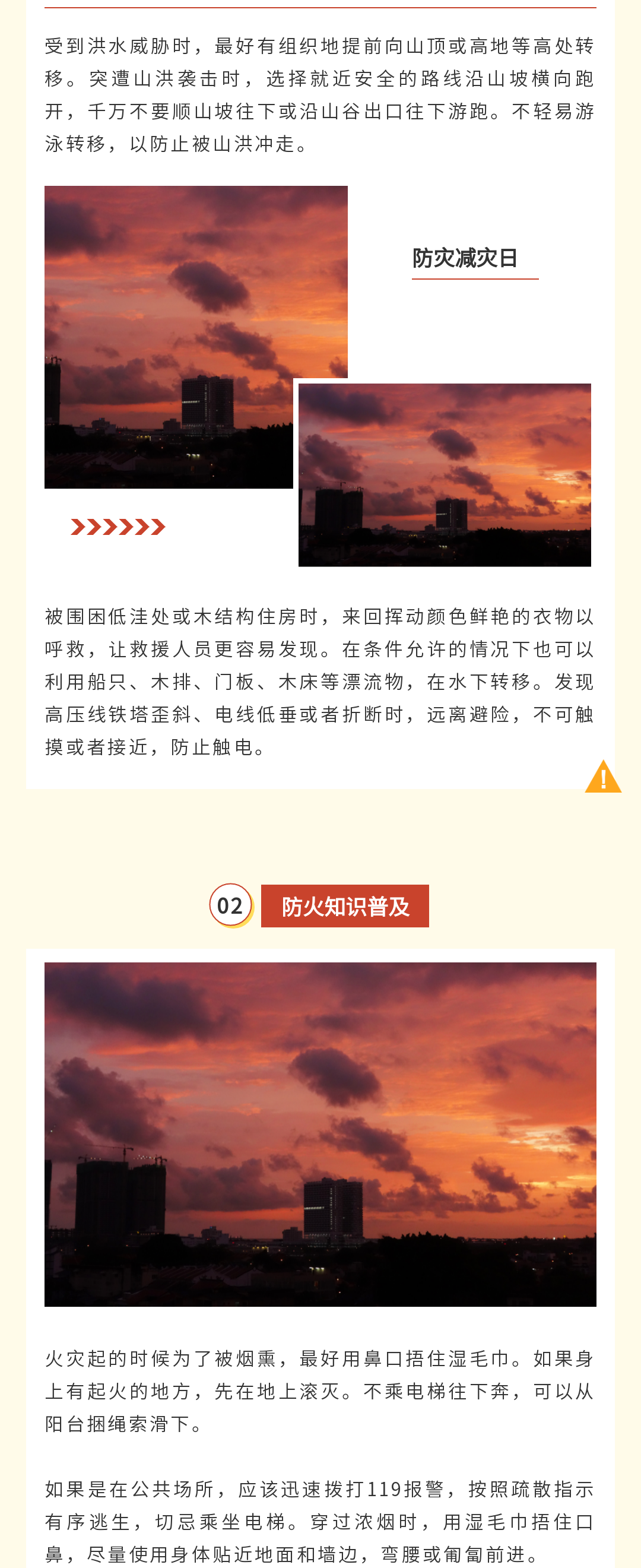 受到洪水威胁时，最好有组织地提前向山顶或高地等高处转移。突遭山洪袭击时，选择就近安全的路线沿山坡横向跑开，千万不要顺山坡往下或沿山谷出口往下游跑。不轻易游泳转移，以防止被山洪冲走。

防灾减灾日

被围困低洼处或木结构住房时，来回挥动颜色鲜艳的衣物以呼救，让救援人员更容易发现。在条件允许的情况下也可以利用船只、木排、门板、木床等漂流物，在水下转移。发现高压线铁塔歪斜、电线低垂或者折断时，远离避险，不可触摸或者接近，防止触电。

02 防火知识普及

火灾起的时候为了被烟熏，最好用鼻口捂住湿毛巾。如果身上有起火的地方，先在地上滚灭。不乘电梯往下奔，可以从阳台捆绳索滑下。

如果是在公共场所，应该迅速拨打119报警，按照疏散指示有序逃生，切忌乘坐电梯。穿过浓烟时，用湿毛巾捂住口鼻，尽量使用身体贴近地面和墙边，弯腰或匍匐前进。